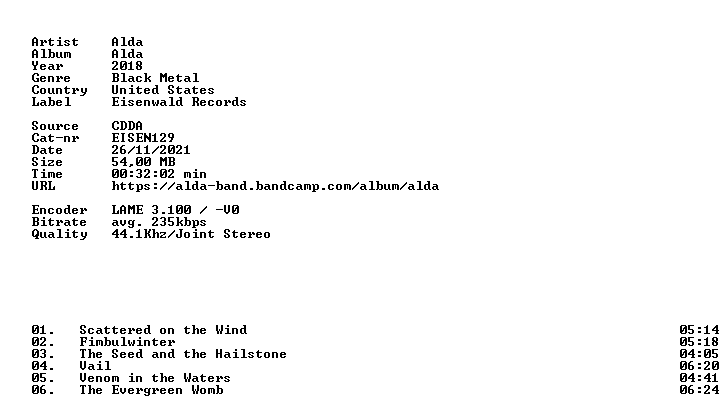 Artist Alda
Album Alda
Year 2018
Genre Black Metal
Country United States
Label Eisenwald Records

Source CDDA
Cat-nr EISEN129
Date 26/11/2021
Size 54,00 MB
Time 00:32:02 min
URL https://alda-band.bandcamp.com/album/alda

Encoder LAME 3.100 / -V0
Bitrate avg. 235kbps
Quality 44.1Khz/Joint Stereo

01. Scattered on the Wind 05:14
02. Fimbulwinter 05:18
03. The Seed and the Hailstone 04:05
04. Vail 06:20
05. Venom in the Waters 04:41
06. The Evergreen Womb 06:24